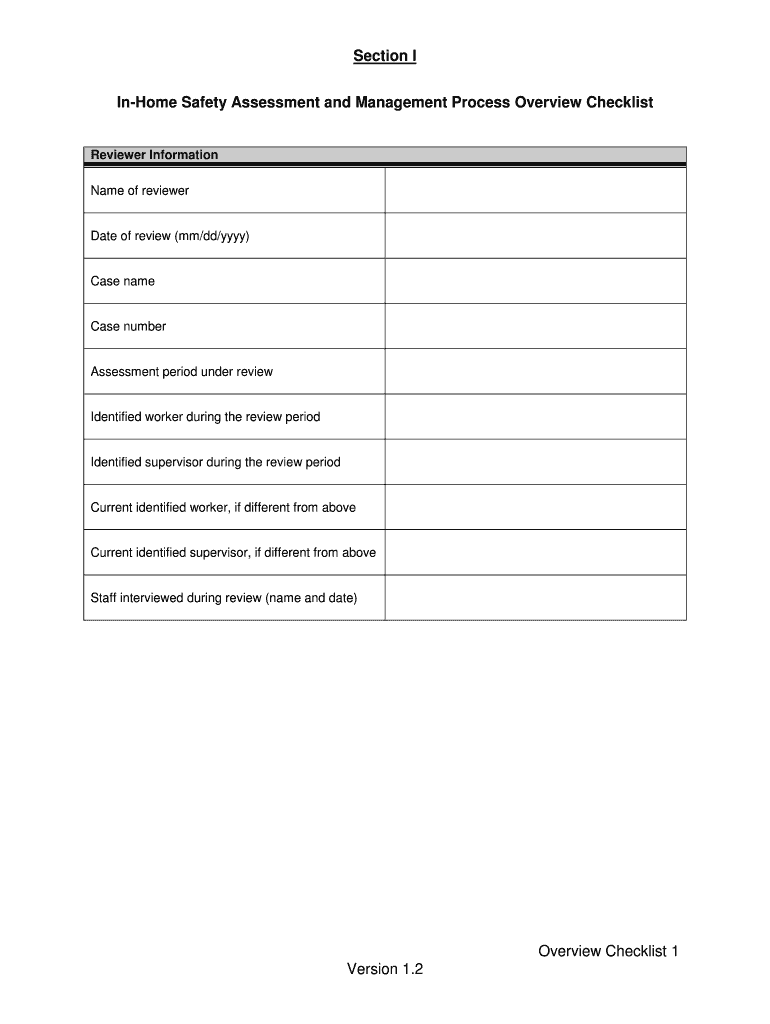 Section I

In-Home Safety Assessment and Management Process Overview Checklist

| Reviewer Information | |
|---|---|
| Name of reviewer | |
| Date of review (mm/dd/yyyy) | |
| Case name | |
| Case number | |
| Assessment period under review | |
| Identified worker during the review period | |
| Identified supervisor during the review period | |
| Current identified worker, if different from above | |
| Current identified supervisor, if different from above | |
| Staff interviewed during review (name and date) | |

Overview Checklist 1

Version 1.2